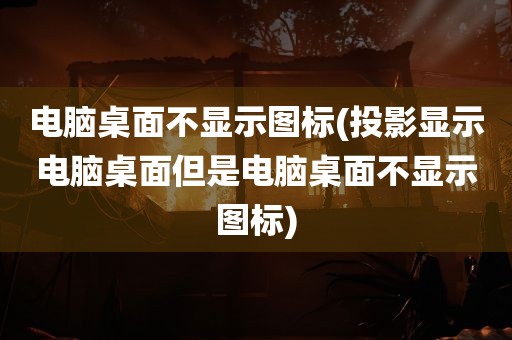 电脑桌面不显示图标(投影显示电脑桌面但是电脑桌面不显示图标)